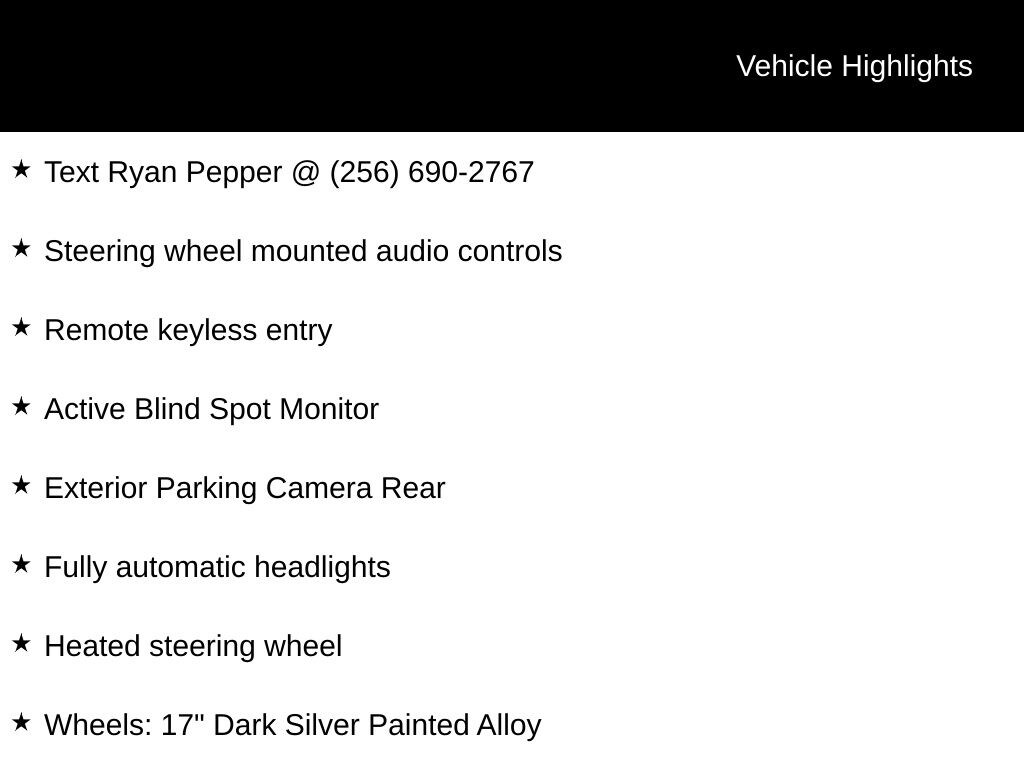 Vehicle Highlights

★ Text Ryan Pepper @ (256) 690-2767

★ Steering wheel mounted audio controls

★ Remote keyless entry

★ Active Blind Spot Monitor

★ Exterior Parking Camera Rear

★ Fully automatic headlights

★ Heated steering wheel

★ Wheels: 17" Dark Silver Painted Alloy